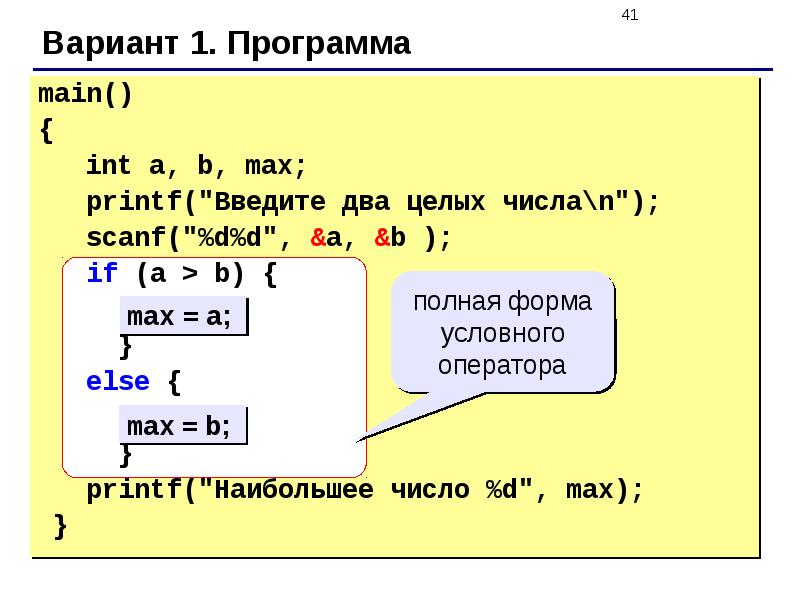 41

Вариант 1. Программа

main()
{
int a, b, max;
printf("Введите два целых числа\n");
scanf("%d%d", &a, &b );
if (a > b) {
max = a;
}
else {
max = b;
}
printf("Наибольшее число %d", max);
}

полная форма условного оператора